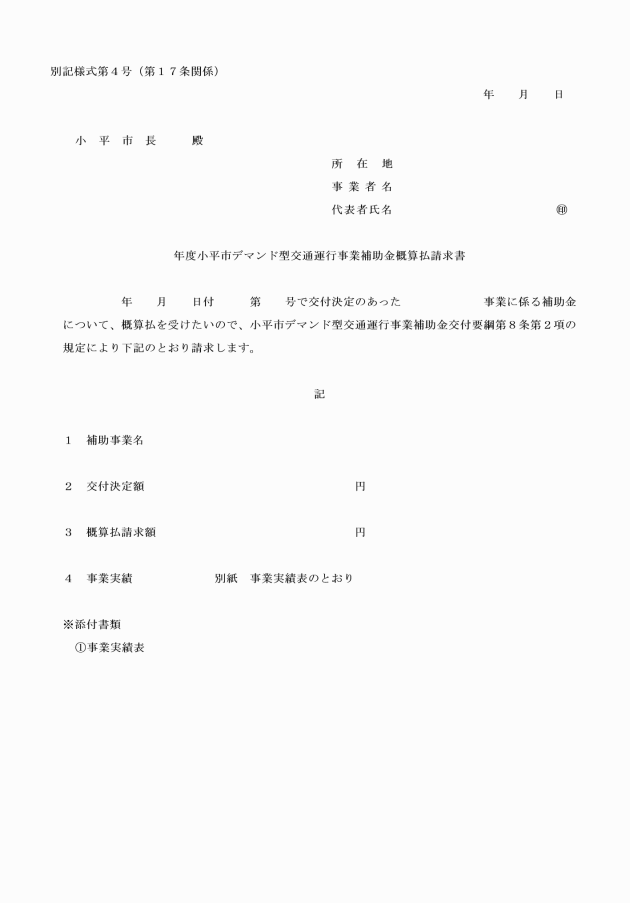 別記様式第４号（第１７条関係）

年　　月　　日

小　平　市　長　　殿

所　在　地
事　業　者　名
代表者氏名　　　　　　　　　　　㊞

年度小平市デマンド型交通運行事業補助金概算払請求書

年　　月　　日付　　第　　号で交付決定のあった　　　　　事業に係る補助金について、概算払を受けたいので、小平市デマンド型交通運行事業補助金交付要綱第８条第２項の規定により下記のとおり請求します。

記

１　補助事業名

２　交付決定額　　　　　　　　　　　円

３　概算払請求額　　　　　　　　　　円

４　事業実績　　　　　　別紙　事業実績表のとおり

※添付書類
①事業実績表